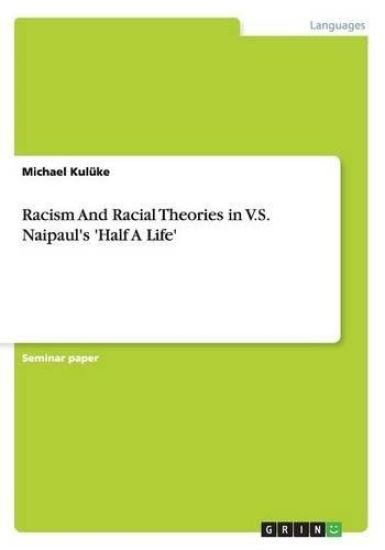 Languages

Michael Kulüke

Racism And Racial Theories in V.S. Naipaul's 'Half A Life'

Seminar paper

GRIN